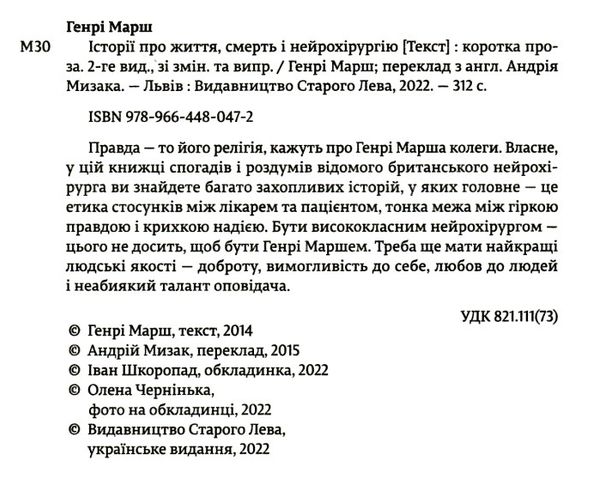 Генрі Марш

М30 Історії про життя, смерть і нейрохірургію [Текст] : коротка проза. 2-ге вид., зі змін. та випр. / Генрі Марш; переклад з англ. Андрія Мизака. — Львів : Видавництво Старого Лева, 2022. — 312 с.

ISBN 978-966-448-047-2

Правда — то його релігія, кажуть про Генрі Марша колеги. Власне, у цій книжці спогадів і роздумів відомого британського нейрохірурга ви знайдете багато захопливих історій, у яких головне — це етика стосунків між лікарем та пацієнтом, тонка межа між гіркою правдою і крихкою надією. Бути висококласним нейрохірургом — цього не досить, щоб бути Генрі Маршем. Треба ще мати найкращі людські якості — доброту, вимогливість до себе, любов до людей і неабиякий талант оповідача.

УДК 821.111(73)

© Генрі Марш, текст, 2014
© Андрій Мизак, переклад, 2015
© Іван Шкоропад, обкладинка, 2022
© Олена Чернінька, фото на обкладинці, 2022
© Видавництво Старого Лева, українське видання, 2022